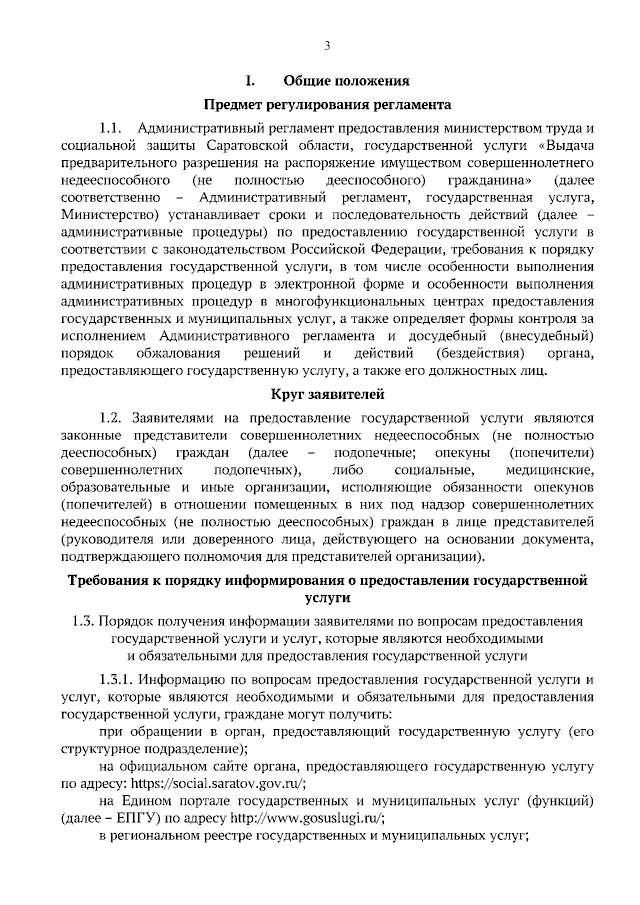 3

I. Общие положения

Предмет регулирования регламента

1.1. Административный регламент предоставления министерством труда и социальной защиты Саратовской области, государственной услуги «Выдача предварительного разрешения на распоряжение имуществом совершеннолетнего недееспособного (не полностью дееспособного) гражданина» (далее соответственно – Административный регламент, государственная услуга, Министерство) устанавливает сроки и последовательность действий (далее – административные процедуры) по предоставлению государственной услуги в соответствии с законодательством Российской Федерации, требования к порядку предоставления государственной услуги, в том числе особенности выполнения административных процедур в электронной форме и особенности выполнения административных процедур в многофункциональных центрах предоставления государственных и муниципальных услуг, а также определяет формы контроля за исполнением Административного регламента и досудебный (внесудебный) порядок обжалования решений и действий (бездействия) органа, предоставляющего государственную услугу, а также его должностных лиц.

Круг заявителей

1.2. Заявителями на предоставление государственной услуги являются законные представители совершеннолетних недееспособных (не полностью дееспособных) граждан (далее – подопечные; опекуны (попечители) совершеннолетних подопечных), либо социальные, медицинские, образовательные и иные организации, исполняющие обязанности опекунов (попечителей) в отношении помещенных в них под надзор совершеннолетних недееспособных (не полностью дееспособных) граждан в лице представителей (руководителя или доверенного лица, действующего на основании документа, подтверждающего полномочия для представителей организации).

Требования к порядку информирования о предоставлении государственной услуги

1.3. Порядок получения информации заявителями по вопросам предоставления государственной услуги и услуг, которые являются необходимыми и обязательными для предоставления государственной услуги

1.3.1. Информацию по вопросам предоставления государственной услуги и услуг, которые являются необходимыми и обязательными для предоставления государственной услуги, граждане могут получить:

при обращении в орган, предоставляющий государственную услугу (его структурное подразделение);

на официальном сайте органа, предоставляющего государственную услугу по адресу: https://social.saratov.gov.ru/;

на Едином портале государственных и муниципальных услуг (функций) (далее – ЕПГУ) по адресу http://www.gosuslugi.ru/;

в региональном реестре государственных и муниципальных услуг;